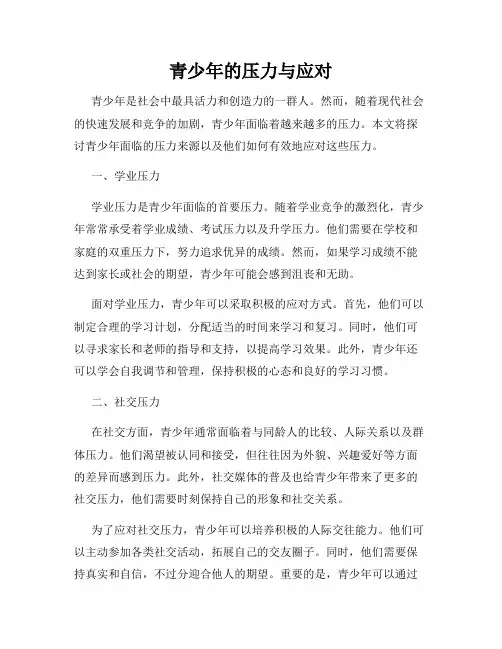 青少年的压力与应对

青少年是社会中最具活力和创造力的一群人。然而，随着现代社会的快速发展和竞争的加剧，青少年面临着越来越多的压力。本文将探讨青少年面临的压力来源以及他们如何有效地应对这些压力。

一、学业压力

学业压力是青少年面临的首要压力。随着学业竞争的激烈化，青少年常常承受着学业成绩、考试压力以及升学压力。他们需要在学校和家庭的双重压力下，努力追求优异的成绩。然而，如果学习成绩不能达到家长或社会的期望，青少年可能会感到沮丧和无助。

面对学业压力，青少年可以采取积极的应对方式。首先，他们可以制定合理的学习计划，分配适当的时间来学习和复习。同时，他们可以寻求家长和老师的指导和支持，以提高学习效果。此外，青少年还可以学会自我调节和管理，保持积极的心态和良好的学习习惯。

二、社交压力

在社交方面，青少年通常面临着与同龄人的比较、人际关系以及群体压力。他们渴望被认同和接受，但往往因为外貌、兴趣爱好等方面的差异而感到压力。此外，社交媒体的普及也给青少年带来了更多的社交压力，他们需要时刻保持自己的形象和社交关系。

为了应对社交压力，青少年可以培养积极的人际交往能力。他们可以主动参加各类社交活动，拓展自己的交友圈子。同时，他们需要保持真实和自信，不过分迎合他人的期望。重要的是，青少年可以通过